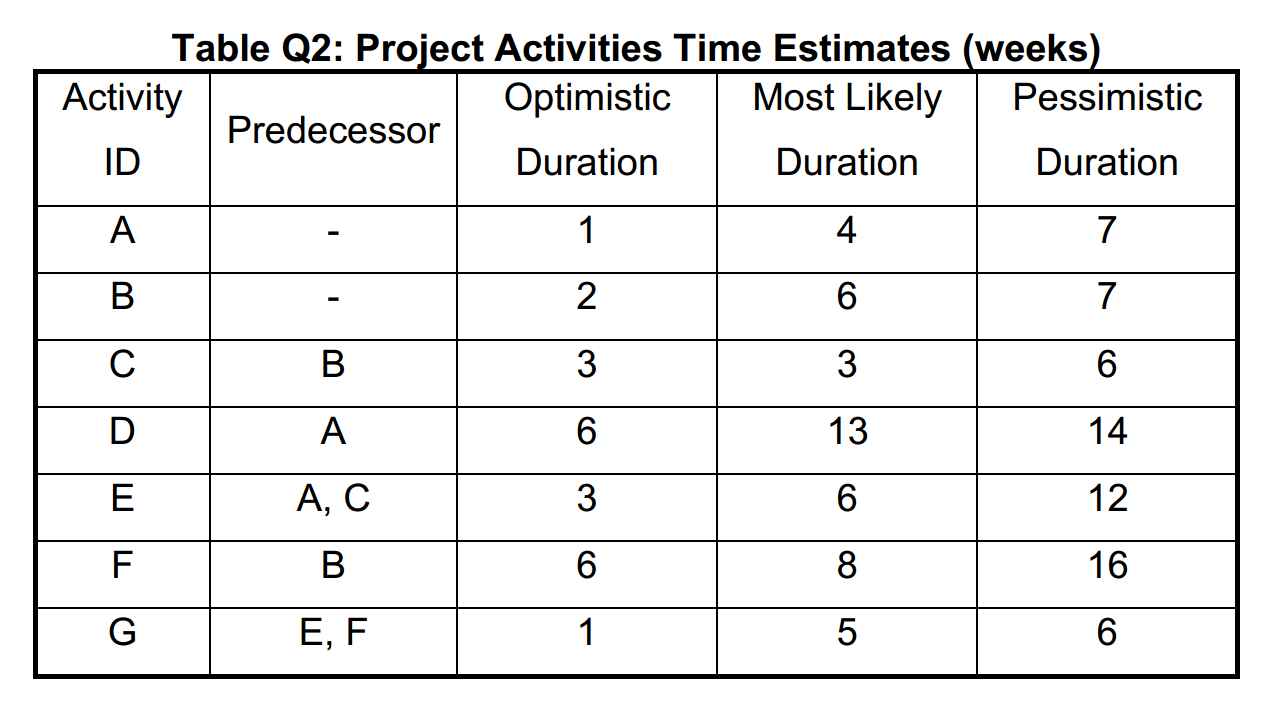 Table Q2: Project Activities Time Estimates (weeks)

| Activity ID | Predecessor | Optimistic Duration | Most Likely Duration | Pessimistic Duration |
|---|---|---|---|---|
| A | - | 1 | 4 | 7 |
| B | - | 2 | 6 | 7 |
| C | B | 3 | 3 | 6 |
| D | A | 6 | 13 | 14 |
| E | A, C | 3 | 6 | 12 |
| F | B | 6 | 8 | 16 |
| G | E, F | 1 | 5 | 6 |